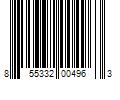 8 55332 00496 3